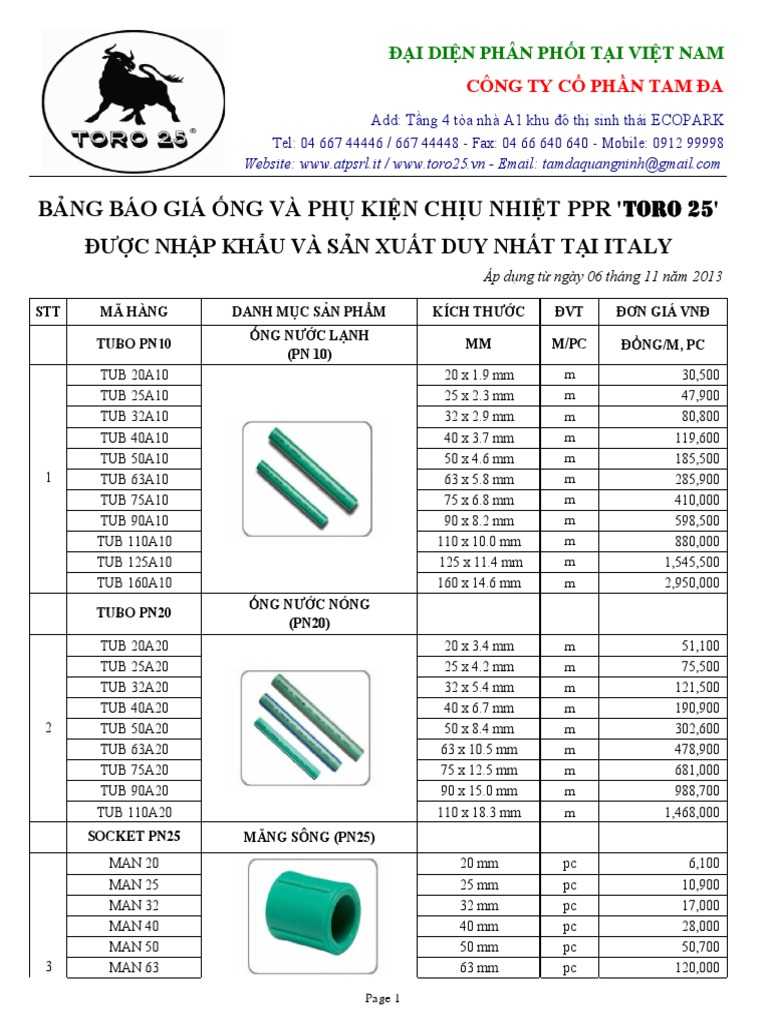 TORO 25®

ĐẠI DIỆN PHÂN PHỐI TẠI VIỆT NAM
CÔNG TY CỔ PHẦN TAM ĐA
Add: Tầng 4 tòa nhà A1 khu đô thị sinh thái ECOPARK
Tel: 04 667 44446 / 667 44448 - Fax: 04 66 640 640 - Mobile: 0912 99998
Website: www.atpsrl.it / www.toro25.vn - Email: tamdaquangninh@gmail.com

BẢNG BÁO GIÁ ỐNG VÀ PHỤ KIỆN CHỊU NHIỆT PPR 'TORO 25'
ĐƯỢC NHẬP KHẨU VÀ SẢN XUẤT DUY NHẤT TẠI ITALY

Áp dụng từ ngày 06 tháng 11 năm 2013

| STT | MÃ HÀNG | DANH MỤC SẢN PHẨM | KÍCH THƯỚC | ĐVT | ĐƠN GIÁ VNĐ |
|---|---|---|---|---|---|
| | TUBO PN10 | ỐNG NƯỚC LẠNH (PN 10) | MM | M/PC | ĐỒNG/M, PC |
| 1 | TUB 20A10 | | 20 x 1.9 mm | m | 30,500 |
| | TUB 25A10 | | 25 x 2.3 mm | m | 47,900 |
| | TUB 32A10 | | 32 x 2.9 mm | m | 80,800 |
| | TUB 40A10 | | 40 x 3.7 mm | m | 119,600 |
| | TUB 50A10 | | 50 x 4.6 mm | m | 185,500 |
| | TUB 63A10 | | 63 x 5.8 mm | m | 285,900 |
| | TUB 75A10 | | 75 x 6.8 mm | m | 410,000 |
| | TUB 90A10 | | 90 x 8.2 mm | m | 598,500 |
| | TUB 110A10 | | 110 x 10.0 mm | m | 880,000 |
| | TUB 125A10 | | 125 x 11.4 mm | m | 1,545,500 |
| | TUB 160A10 | | 160 x 14.6 mm | m | 2,950,000 |
| | TUBO PN20 | ỐNG NƯỚC NÓNG (PN20) | | | |
| 2 | TUB 20A20 | | 20 x 3.4 mm | m | 51,100 |
| | TUB 25A20 | | 25 x 4.2 mm | m | 75,500 |
| | TUB 32A20 | | 32 x 5.4 mm | m | 121,500 |
| | TUB 40A20 | | 40 x 6.7 mm | m | 190,900 |
| | TUB 50A20 | | 50 x 8.4 mm | m | 302,600 |
| | TUB 63A20 | | 63 x 10.5 mm | m | 478,900 |
| | TUB 75A20 | | 75 x 12.5 mm | m | 681,000 |
| | TUB 90A20 | | 90 x 15.0 mm | m | 988,700 |
| | TUB 110A20 | | 110 x 18.3 mm | m | 1,468,000 |
| | SOCKET PN25 | MĂNG SÔNG (PN25) | | | |
| 3 | MAN 20 | | 20 mm | pc | 6,100 |
| | MAN 25 | | 25 mm | pc | 10,900 |
| | MAN 32 | | 32 mm | pc | 17,000 |
| | MAN 40 | | 40 mm | pc | 28,000 |
| | MAN 50 | | 50 mm | pc | 50,700 |
| | MAN 63 | | 63 mm | pc | 120,000 |

Page 1